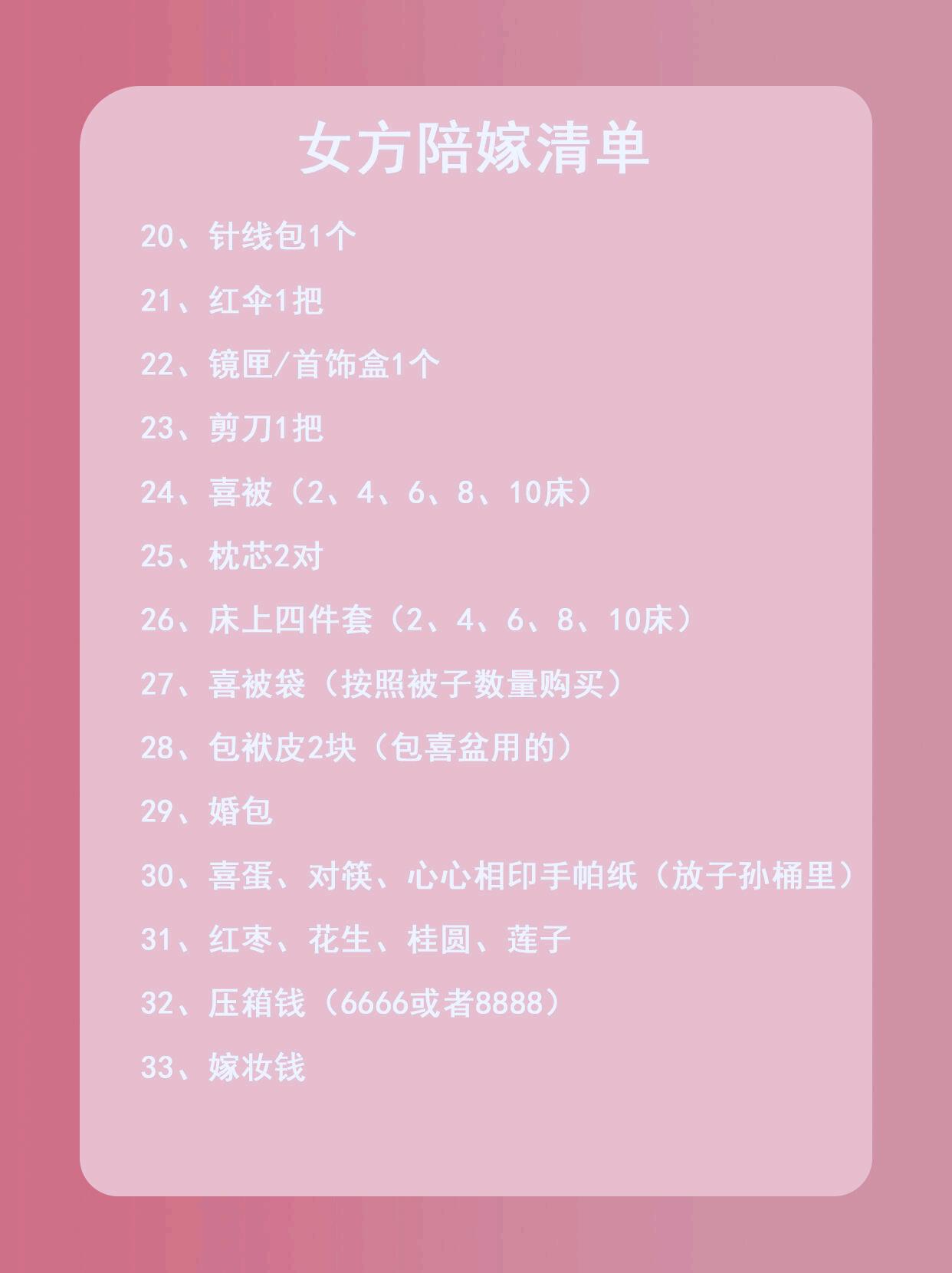 女方陪嫁清单

20、针线包1个

21、红伞1把

22、镜匣/首饰盒1个

23、剪刀1把

24、喜被（2、4、6、8、10床）

25、枕芯2对

26、床上四件套（2、4、6、8、10床）

27、喜被袋（按照被子数量购买）

28、包袱皮2块（包喜盆用的）

29、婚包

30、喜蛋、对筷、心心相印手帕纸（放子孙桶里）

31、红枣、花生、桂圆、莲子

32、压箱钱（6666或者8888）

33、嫁妆钱